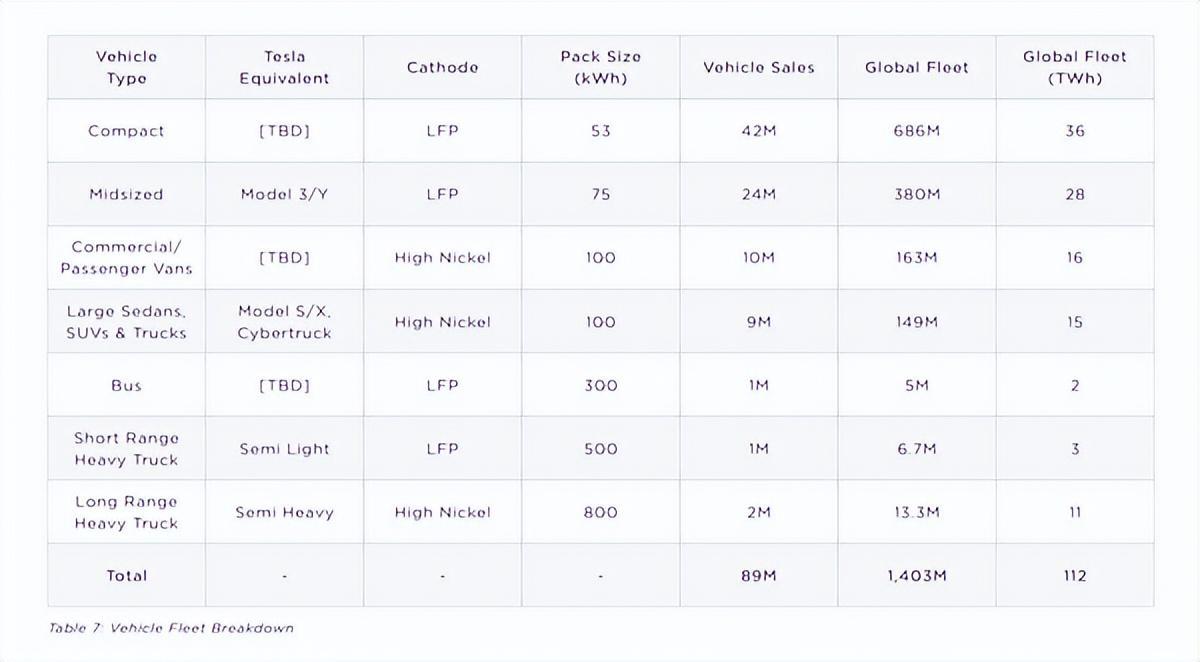 | Vehicle Type | Tesla Equivalent | Cathode | Pack Size (kWh) | Vehicle Sales | Global Fleet | Global Fleet (TWh) |
|---|---|---|---|---|---|---|
| Compact | [TBD] | LFP | 53 | 42M | 686M | 36 |
| Midsized | Model 3/Y | LFP | 75 | 24M | 380M | 28 |
| Commercial/ Passenger Vans | [TBD] | High Nickel | 100 | 10M | 163M | 16 |
| Large Sedans, SUVs & Trucks | Model S/X, Cybertruck | High Nickel | 100 | 9M | 149M | 15 |
| Bus | [TBD] | LFP | 300 | 1M | 5M | 2 |
| Short Range Heavy Truck | Semi Light | LFP | 500 | 1M | 6.7M | 3 |
| Long Range Heavy Truck | Semi Heavy | High Nickel | 800 | 2M | 13.3M | 11 |
| Total | - | - | - | 89M | 1,403M | 112 |

Table 7: Vehicle Fleet Breakdown